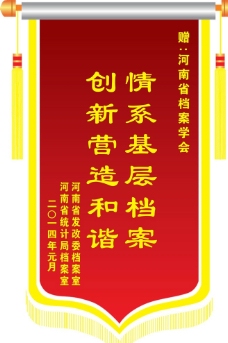 赠：河南省档案学会

情系基层档案
创新营造和谐

河南省发改委档案室
河南省统计局档案室
二〇一四年元月